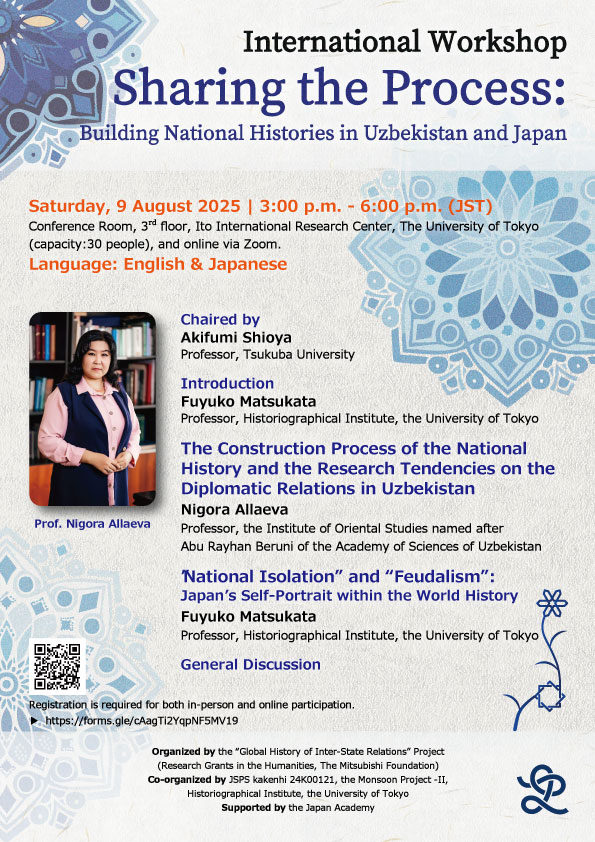 International Workshop
Sharing the Process:
Building National Histories in Uzbekistan and Japan

Saturday, 9 August 2025 | 3:00 p.m. - 6:00 p.m. (JST)
Conference Room, 3$^{rd}$ floor, Ito International Research Center, The University of Tokyo (capacity:30 people), and online via Zoom.
Language: English & Japanese

Prof. Nigora Allaeva

Chaired by
Akifumi Shioya
Professor, Tsukuba University

Introduction
Fuyuko Matsukata
Professor, Historiographical Institute, the University of Tokyo

The Construction Process of the National History and the Research Tendencies on the Diplomatic Relations in Uzbekistan
Nigora Allaeva
Professor, the Institute of Oriental Studies named after Abu Rayhan Beruni of the Academy of Sciences of Uzbekistan

"National Isolation" and "Feudalism": Japan's Self-Portrait within the World History
Fuyuko Matsukata
Professor, Historiographical Institute, the University of Tokyo

General Discussion

Registration is required for both in-person and online participation.
► https://forms.gle/cAagTi2YqpNF5MV19

Organized by the "Global History of Inter-State Relations" Project (Research Grants in the Humanities, The Mitsubishi Foundation)
Co-organized by JSPS kakenhi 24K00121, the Monsoon Project -II, Historiographical Institute, the University of Tokyo
Supported by the Japan Academy